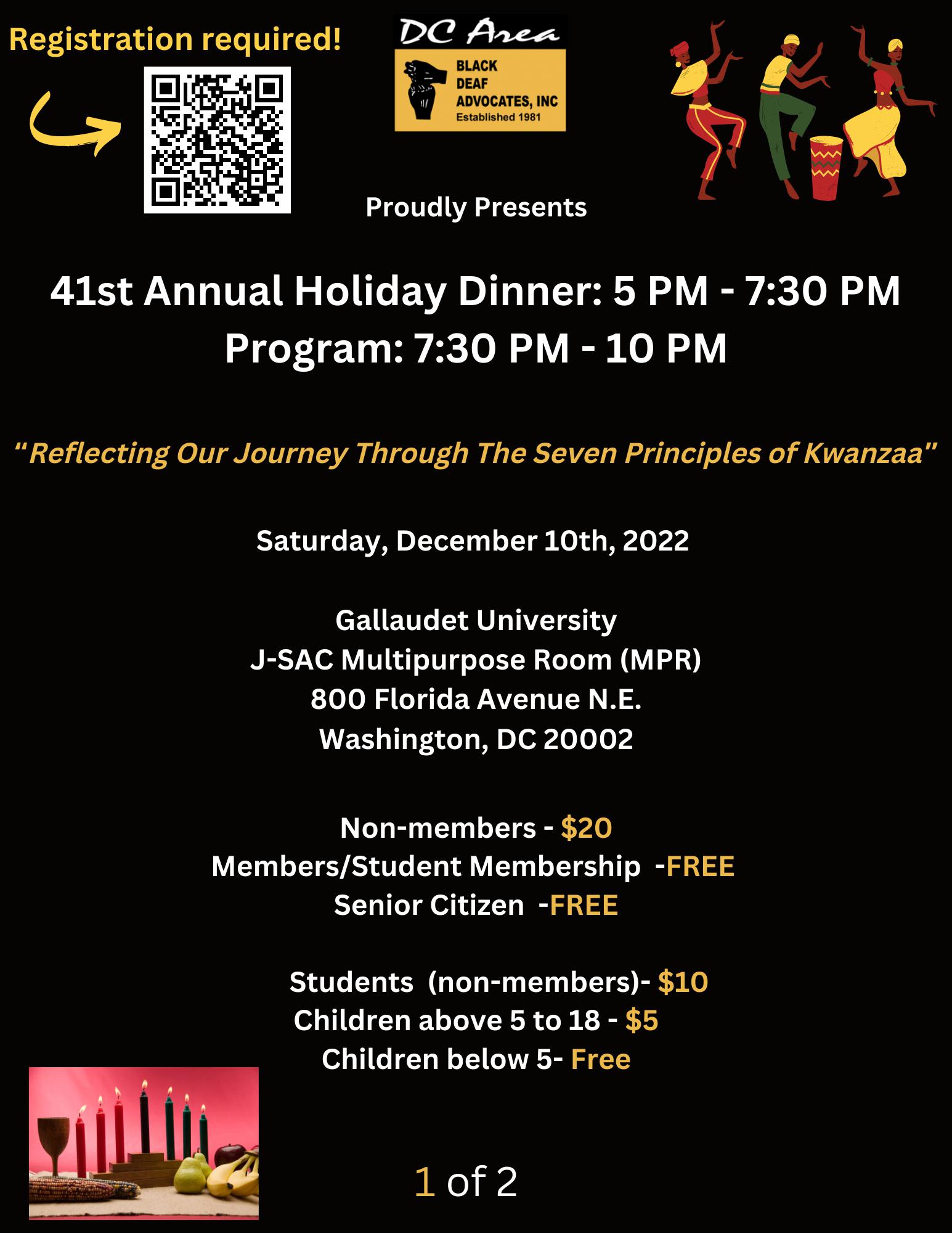 Registration required!

DC Area
BLACK
DEAF
ADVOCATES, INC
Established 1981

Proudly Presents

41st Annual Holiday Dinner: 5 PM - 7:30 PM
Program: 7:30 PM - 10 PM

"Reflecting Our Journey Through The Seven Principles of Kwanzaa"

Saturday, December 10th, 2022

Gallaudet University
J-SAC Multipurpose Room (MPR)
800 Florida Avenue N.E.
Washington, DC 20002

Non-members - $20
Members/Student Membership -FREE
Senior Citizen -FREE

Students (non-members)- $10
Children above 5 to 18 - $5
Children below 5- Free

1 of 2